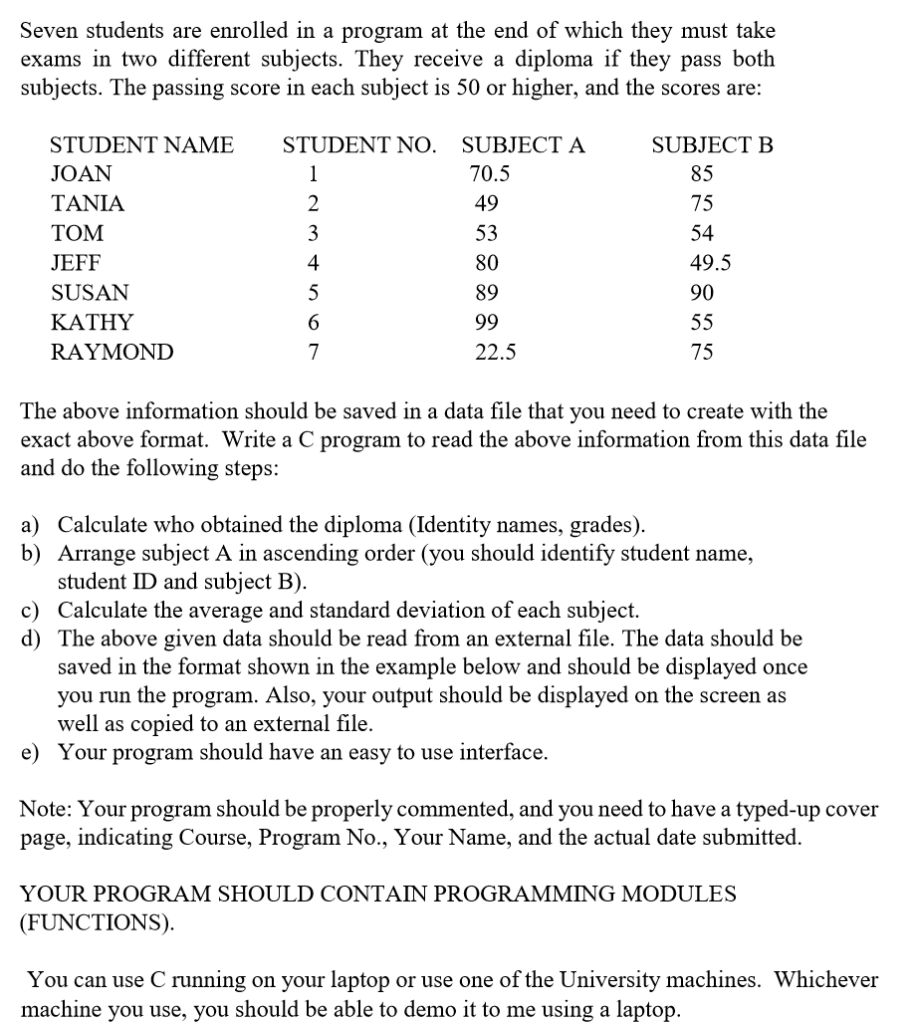 Seven students are enrolled in a program at the end of which they must take exams in two different subjects. They receive a diploma if they pass both subjects. The passing score in each subject is 50 or higher, and the scores are:

| STUDENT NAME | STUDENT NO. | SUBJECT A | SUBJECT B |
|---|---|---|---|
| JOAN | 1 | 70.5 | 85 |
| TANIA | 2 | 49 | 75 |
| TOM | 3 | 53 | 54 |
| JEFF | 4 | 80 | 49.5 |
| SUSAN | 5 | 89 | 90 |
| KATHY | 6 | 99 | 55 |
| RAYMOND | 7 | 22.5 | 75 |

The above information should be saved in a data file that you need to create with the exact above format. Write a C program to read the above information from this data file and do the following steps:

a) Calculate who obtained the diploma (Identity names, grades).
b) Arrange subject A in ascending order (you should identify student name, student ID and subject B).
c) Calculate the average and standard deviation of each subject.
d) The above given data should be read from an external file. The data should be saved in the format shown in the example below and should be displayed once you run the program. Also, your output should be displayed on the screen as well as copied to an external file.
e) Your program should have an easy to use interface.

Note: Your program should be properly commented, and you need to have a typed-up cover page, indicating Course, Program No., Your Name, and the actual date submitted.

YOUR PROGRAM SHOULD CONTAIN PROGRAMMING MODULES (FUNCTIONS).

You can use C running on your laptop or use one of the University machines. Whichever machine you use, you should be able to demo it to me using a laptop.